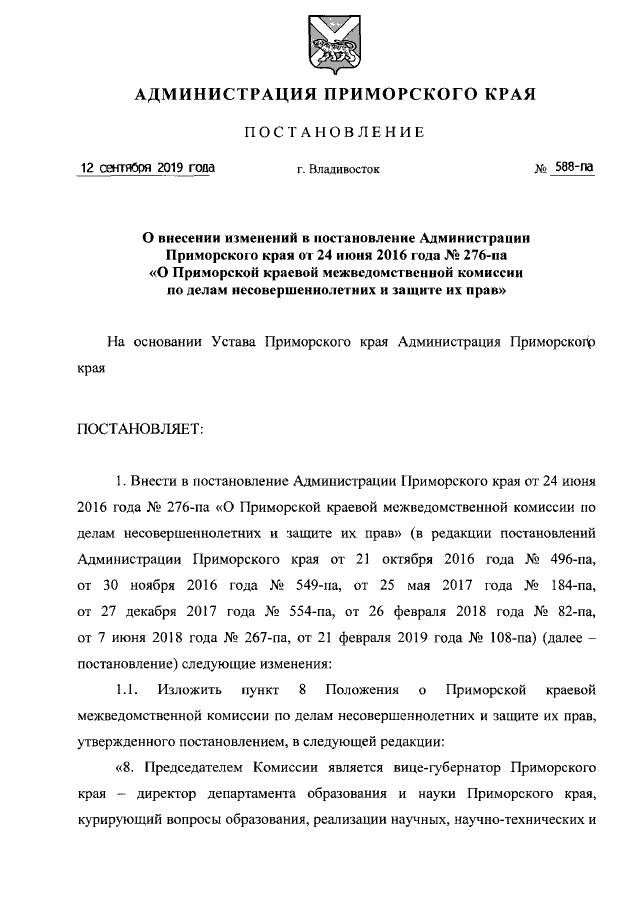 АДМИНИСТРАЦИЯ ПРИМОРСКОГО КРАЯ

ПОСТАНОВЛЕНИЕ

12 сентября 2019 года г. Владивосток № 588-па

О внесении изменений в постановление Администрации Приморского края от 24 июня 2016 года № 276-па «О Приморской краевой межведомственной комиссии по делам несовершеннолетних и защите их прав»

На основании Устава Приморского края Администрация Приморского края

ПОСТАНОВЛЯЕТ:

1. Внести в постановление Администрации Приморского края от 24 июня 2016 года № 276-па «О Приморской краевой межведомственной комиссии по делам несовершеннолетних и защите их прав» (в редакции постановлений Администрации Приморского края от 21 октября 2016 года № 496-па, от 30 ноября 2016 года № 549-па, от 25 мая 2017 года № 184-па, от 27 декабря 2017 года № 554-па, от 26 февраля 2018 года № 82-па, от 7 июня 2018 года № 267-па, от 21 февраля 2019 года № 108-па) (далее – постановление) следующие изменения:

1.1. Изложить пункт 8 Положения о Приморской краевой межведомственной комиссии по делам несовершеннолетних и защите их прав, утвержденного постановлением, в следующей редакции:

«8. Председателем Комиссии является вице-губернатор Приморского края – директор департамента образования и науки Приморского края, курирующий вопросы образования, реализации научных, научно-технических и